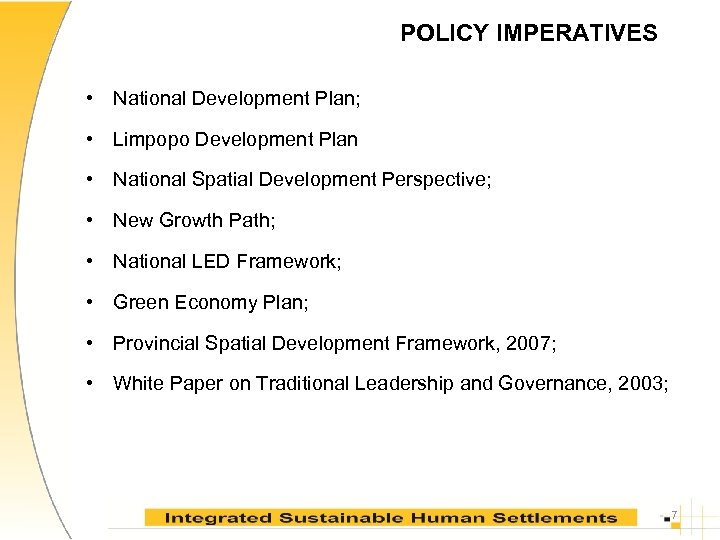 POLICY IMPERATIVES

• National Development Plan;
• Limpopo Development Plan
• National Spatial Development Perspective;
• New Growth Path;
• National LED Framework;
• Green Economy Plan;
• Provincial Spatial Development Framework, 2007;
• White Paper on Traditional Leadership and Governance, 2003;

Integrated Sustainable Human Settlements

7